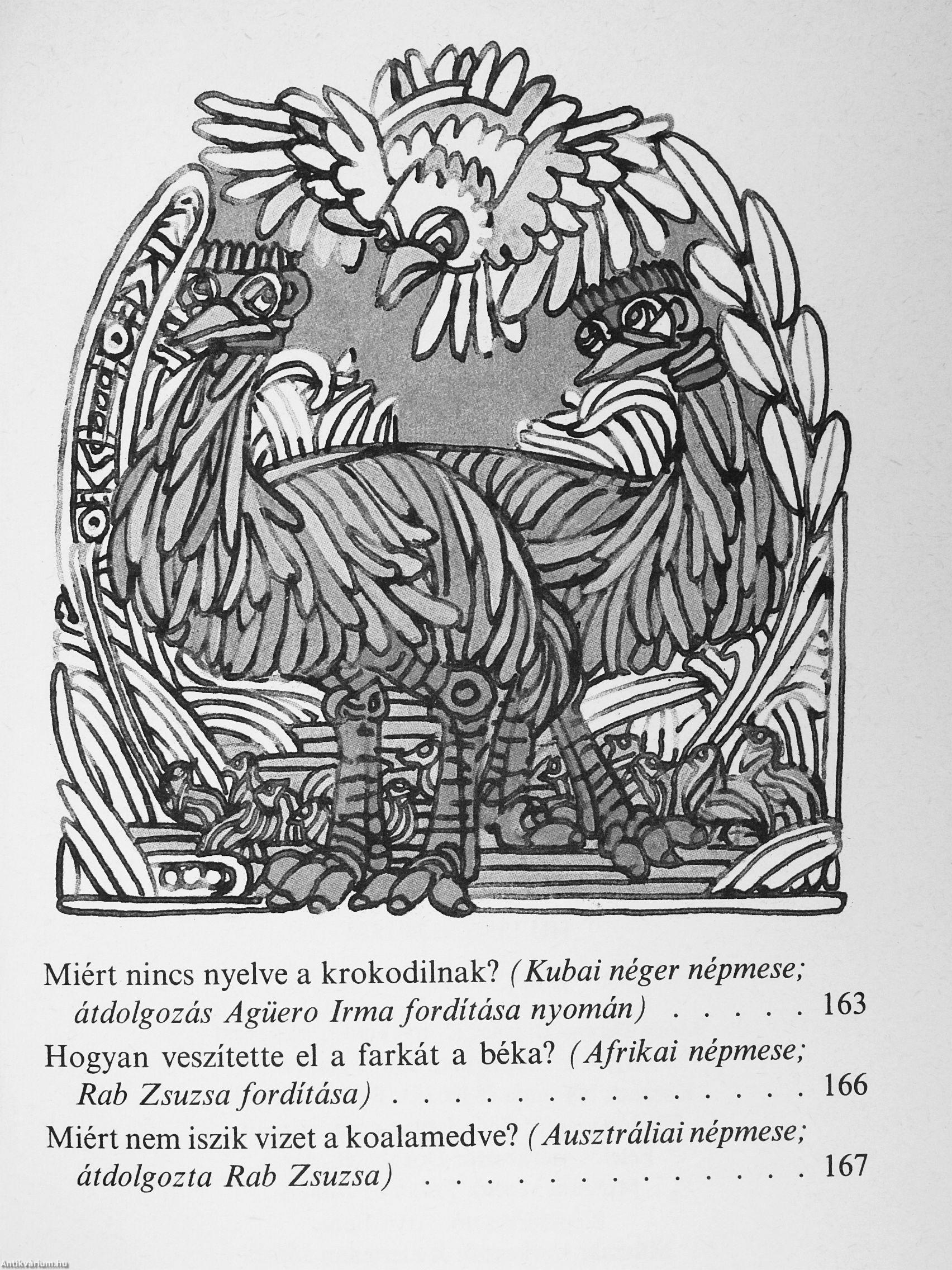 Miért nincs nyelve a krokodilnak? (Kubai néger népmese; átdolgozás Agüero Irma fordítása nyomán) 163

Hogyan veszítette el a farkát a béka? (Afrikai népmese; Rab Zsuzsa fordítása) 166

Miért nem iszik vizet a koalamedve? (Ausztráliai népmese; átdolgozta Rab Zsuzsa) 167

Antikvárium.hu